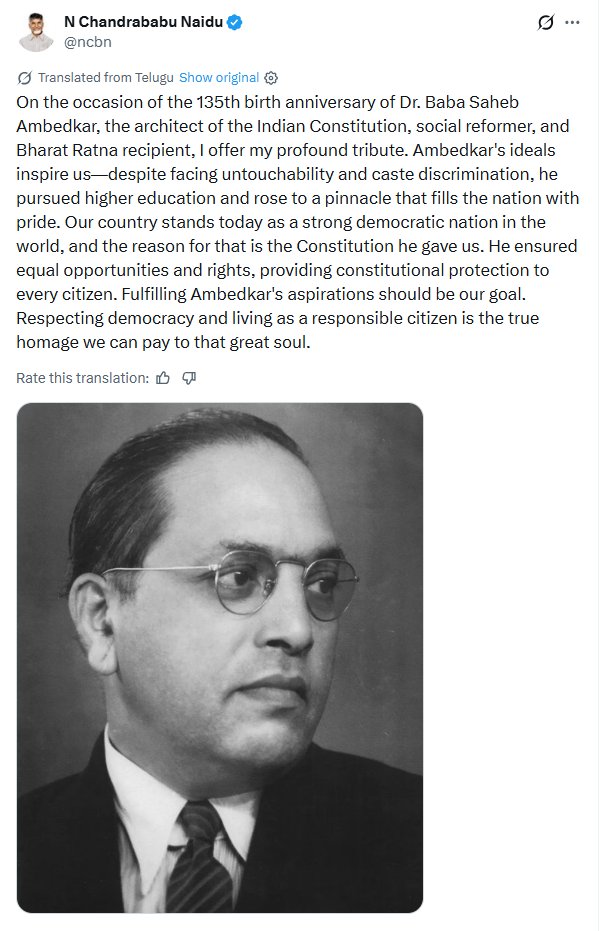 N Chandrababu Naidu
@ncbn

Translated from Telugu Show original

On the occasion of the 135th birth anniversary of Dr. Baba Saheb Ambedkar, the architect of the Indian Constitution, social reformer, and Bharat Ratna recipient, I offer my profound tribute. Ambedkar's ideals inspire us—despite facing untouchability and caste discrimination, he pursued higher education and rose to a pinnacle that fills the nation with pride. Our country stands today as a strong democratic nation in the world, and the reason for that is the Constitution he gave us. He ensured equal opportunities and rights, providing constitutional protection to every citizen. Fulfilling Ambedkar's aspirations should be our goal. Respecting democracy and living as a responsible citizen is the true homage we can pay to that great soul.

Rate this translation: